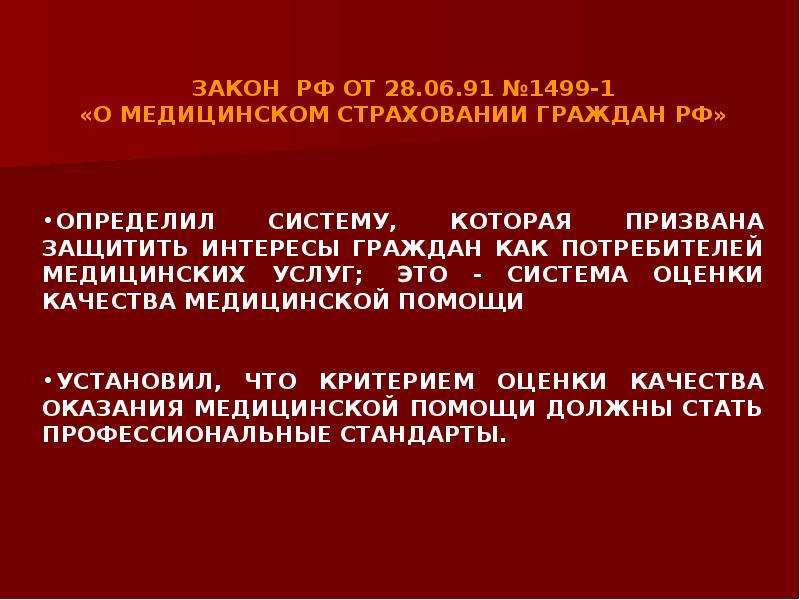 ЗАКОН РФ ОТ 28.06.91 №1499-1
«О МЕДИЦИНСКОМ СТРАХОВАНИИ ГРАЖДАН РФ»

•ОПРЕДЕЛИЛ СИСТЕМУ, КОТОРАЯ ПРИЗВАНА ЗАЩИТИТЬ ИНТЕРЕСЫ ГРАЖДАН КАК ПОТРЕБИТЕЛЕЙ МЕДИЦИНСКИХ УСЛУГ; ЭТО - СИСТЕМА ОЦЕНКИ КАЧЕСТВА МЕДИЦИНСКОЙ ПОМОЩИ

•УСТАНОВИЛ, ЧТО КРИТЕРИЕМ ОЦЕНКИ КАЧЕСТВА ОКАЗАНИЯ МЕДИЦИНСКОЙ ПОМОЩИ ДОЛЖНЫ СТАТЬ ПРОФЕССИОНАЛЬНЫЕ СТАНДАРТЫ.